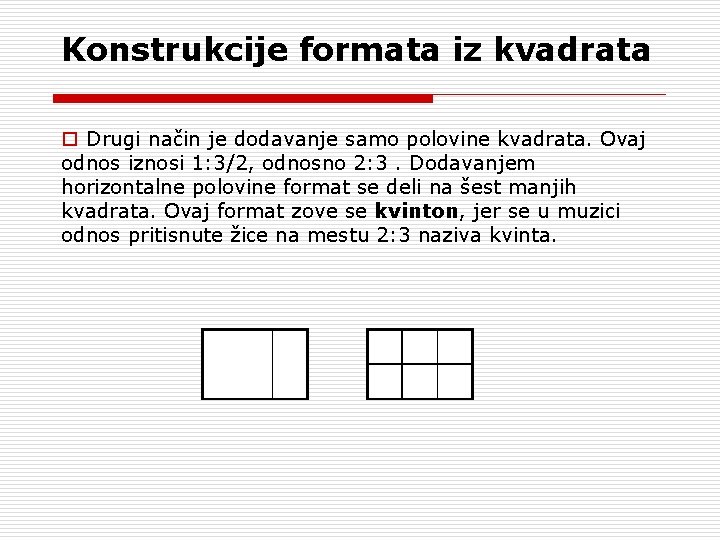 Konstrukcije formata iz kvadrata

☐ Drugi način je dodavanje samo polovine kvadrata. Ovaj odnos iznosi 1:3/2, odnosno 2:3 . Dodavanjem horizontalne polovine format se deli na šest manjih kvadrata. Ovaj format zove se kvinton, jer se u muzici odnos pritisnute žice na mestu 2:3 naziva kvinta.